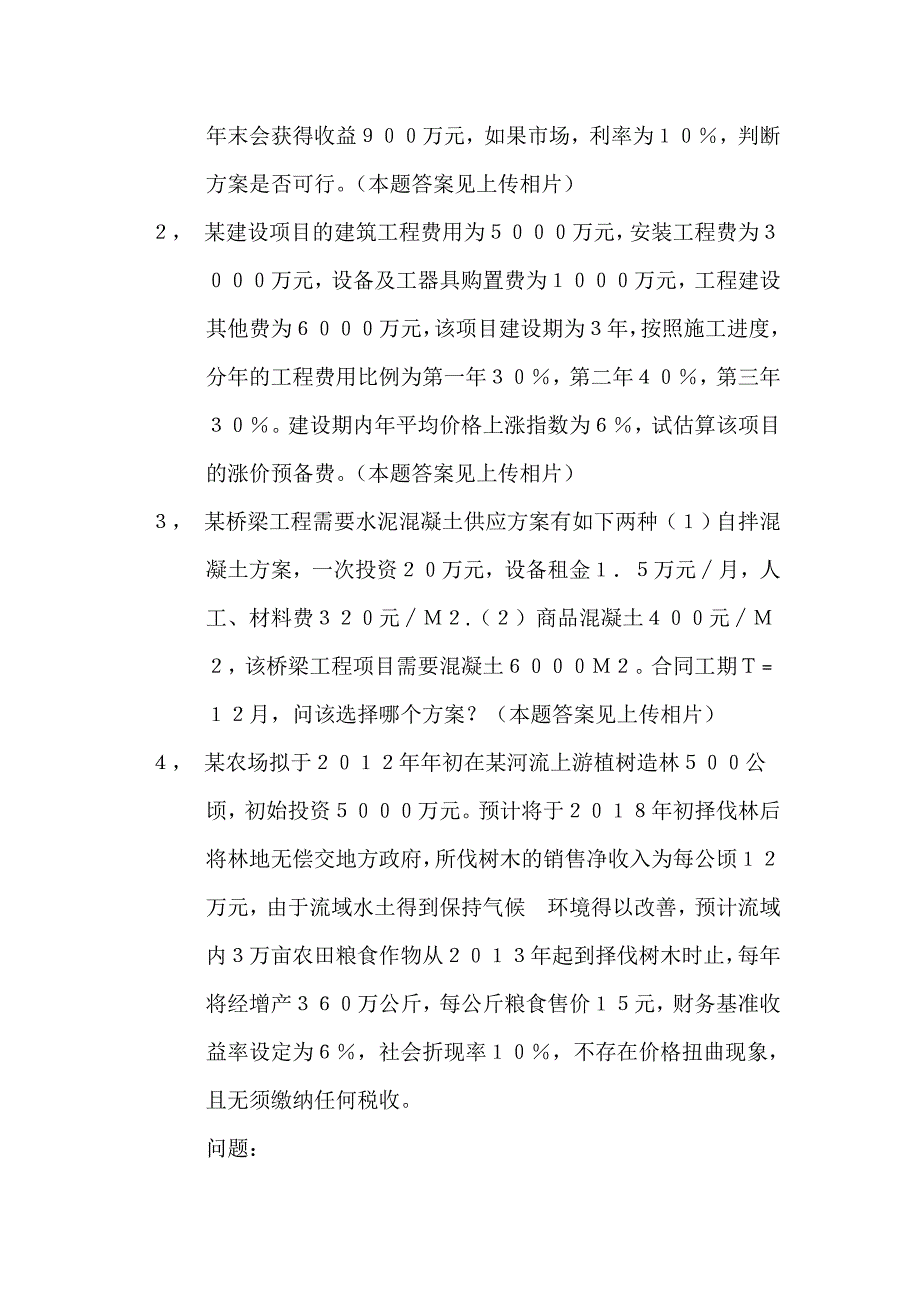 年末会获得收益９００万元，如果市场，利率为１０％，判断方案是否可行。（本题答案见上传相片）

２，　某建设项目的建筑工程费用为５０００万元，安装工程费为３０００万元，设备及工器具购置费为１０００万元，工程建设其他费为６０００万元，该项目建设期为３年，按照施工进度，分年的工程费用比例为第一年３０％，第二年４０％，第三年３０％。建设期内年平均价格上涨指数为６％，试估算该项目的涨价预备费。（本题答案见上传相片）

３，　某桥梁工程需要水泥混凝土供应方案有如下两种（１）自拌混凝土方案，一次投资２０万元，设备租金１．５万元／月，人工、材料费３２０元／Ｍ２.（２）商品混凝土４００元／Ｍ２，该桥梁工程项目需要混凝土６０００Ｍ２。合同工期Ｔ＝１２月，问该选择哪个方案？（本题答案见上传相片）

４，　某农场拟于２０１２年年初在某河流上游植树造林５００公顷，初始投资５０００万元。预计将于２０１８年初择伐林后将林地无偿交地方政府，所伐树木的销售净收入为每公顷１２万元，由于流域水土得到保持气候　环境得以改善，预计流域内３万亩农田粮食作物从２０１３年起到择伐树木时止，每年将经增产３６０万公斤，每公斤粮食售价１５元，财务基准收益率设定为６％，社会折现率１０％，不存在价格扭曲现象，且无须缴纳任何税收。

问题：